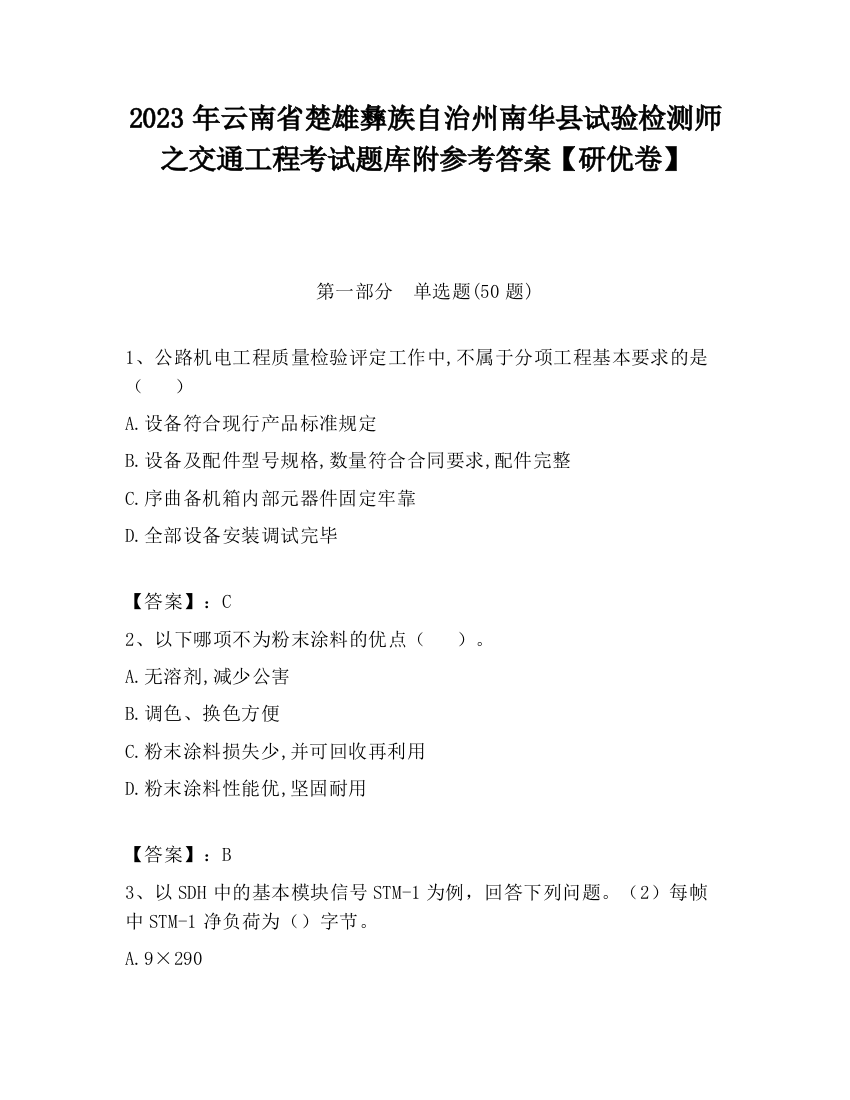 2023 年云南省楚雄彝族自治州南华县试验检测师之交通工程考试题库附参考答案【研优卷】

第一部分　单选题(50 题)

1、公路机电工程质量检验评定工作中,不属于分项工程基本要求的是（　　）

A.设备符合现行产品标准规定

B.设备及配件型号规格,数量符合合同要求,配件完整

C.序曲备机箱内部元器件固定牢靠

D.全部设备安装调试完毕

【答案】：C

2、以下哪项不为粉末涂料的优点（　　）。

A.无溶剂,减少公害

B.调色、换色方便

C.粉末涂料损失少,并可回收再利用

D.粉末涂料性能优,坚固耐用

【答案】：B

3、以 SDH 中的基本模块信号 STM-1 为例，回答下列问题。（2）每帧中 STM-1 净负荷为（）字节。

A.9×290